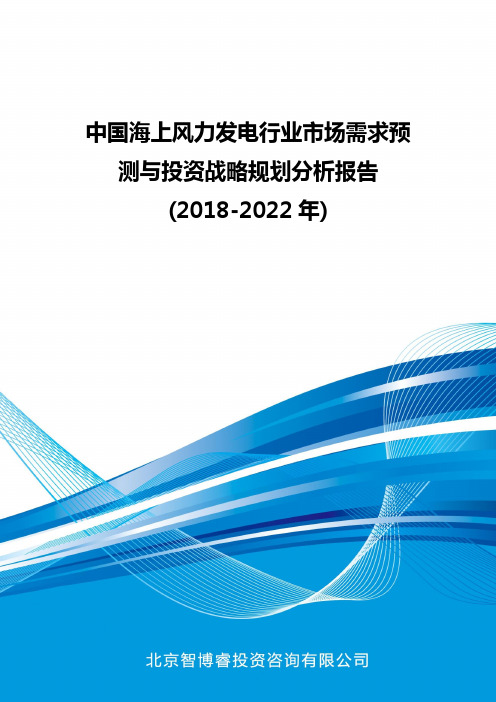 中国海上风力发电行业市场需求预测与投资战略规划分析报告
(2018-2022 年)

北京智博睿投资咨询有限公司